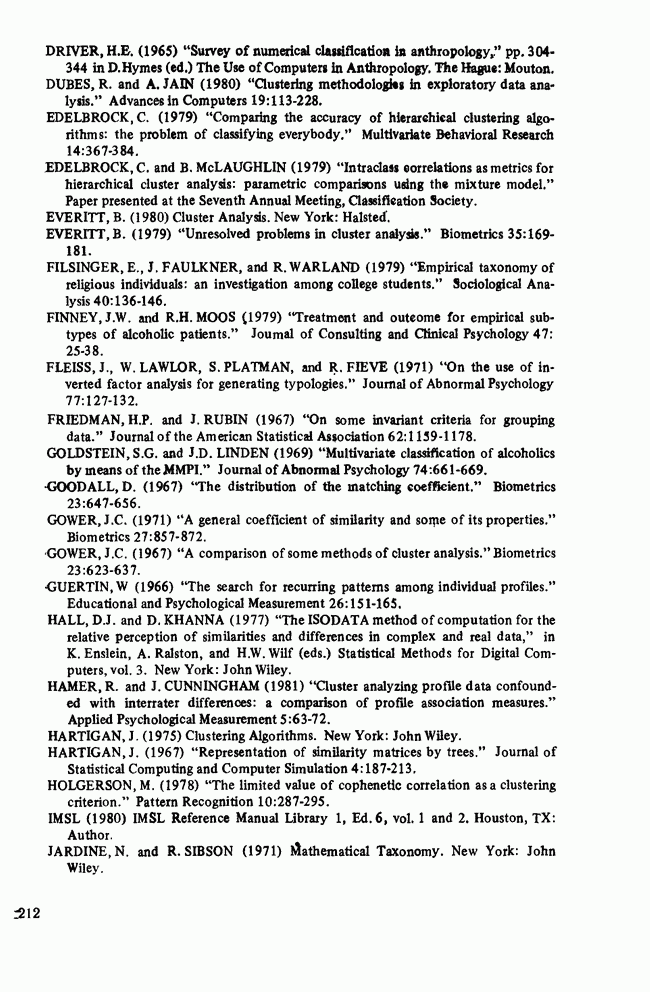 DRIVER, H.E. (1965) "Survey of numerical classification in anthropology," pp. 304-344 in D. Hymes (ed.) The Use of Computers in Anthropology. The Hague: Mouton.

DUBES, R. and A. JAIN (1980) "Clustering methodologies in exploratory data analysis." Advances in Computers 19:113-228.

EDELBROCK, C. (1979) "Comparing the accuracy of hierarchical clustering algorithms: the problem of classifying everybody." Multivariate Behavioral Research 14:367-384.

EDELBROCK, C. and B. McLAUGHLIN (1979) "Intraclass correlations as metrics for hierarchical cluster analysis: parametric comparisons using the mixture model." Paper presented at the Seventh Annual Meeting, Classification Society.

EVERITT, B. (1980) Cluster Analysis. New York: Halsted.

EVERITT, B. (1979) "Unresolved problems in cluster analysis." Biometrics 35:169-181.

FILSINGER, E., J. FAULKNER, and R. WARLAND (1979) "Empirical taxonomy of religious individuals: an investigation among college students." Sociological Analysis 40:136-146.

FINNEY, J.W. and R.H. MOOS (1979) "Treatment and outcome for empirical subtypes of alcoholic patients." Journal of Consulting and Clinical Psychology 47: 25-38.

FLEISS, J., W. LAWLOR, S. PLATMAN, and R. FIEVE (1971) "On the use of inverted factor analysis for generating typologies." Journal of Abnormal Psychology 77:127-132.

FRIEDMAN, H.P. and J. RUBIN (1967) "On some invariant criteria for grouping data." Journal of the American Statistical Association 62:1159-1178.

GOLDSTEIN, S.G. and J.D. LINDEN (1969) "Multivariate classification of alcoholics by means of the MMPI." Journal of Abnormal Psychology 74:661-669.

GOODALL, D. (1967) "The distribution of the matching coefficient." Biometrics 23:647-656.

GOWER, J.C. (1971) "A general coefficient of similarity and some of its properties." Biometrics 27:857-872.

GOWER, J.C. (1967) "A comparison of some methods of cluster analysis." Biometrics 23:623-637.

GUERTIN, W (1966) "The search for recurring patterns among individual profiles." Educational and Psychological Measurement 26:151-165.

HALL, D.J. and D. KHANNA (1977) "The ISODATA method of computation for the relative perception of similarities and differences in complex and real data," in K. Enslein, A. Ralston, and H.W. Wilf (eds.) Statistical Methods for Digital Computers, vol. 3. New York: John Wiley.

HAMER, R. and J. CUNNINGHAM (1981) "Cluster analyzing profile data confounded with interrater differences: a comparison of profile association measures." Applied Psychological Measurement 5:63-72.

HARTIGAN, J. (1975) Clustering Algorithms. New York: John Wiley.

HARTIGAN, J. (1967) "Representation of similarity matrices by trees." Journal of Statistical Computing and Computer Simulation 4:187-213.

HOLGERSON, M. (1978) "The limited value of cophenetic correlation as a clustering criterion." Pattern Recognition 10:287-295.

IMSL (1980) IMSL Reference Manual Library 1, Ed. 6, vol. 1 and 2. Houston, TX: Author.

JARDINE, N. and R. SIBSON (1971) Mathematical Taxonomy. New York: John Wiley.

212